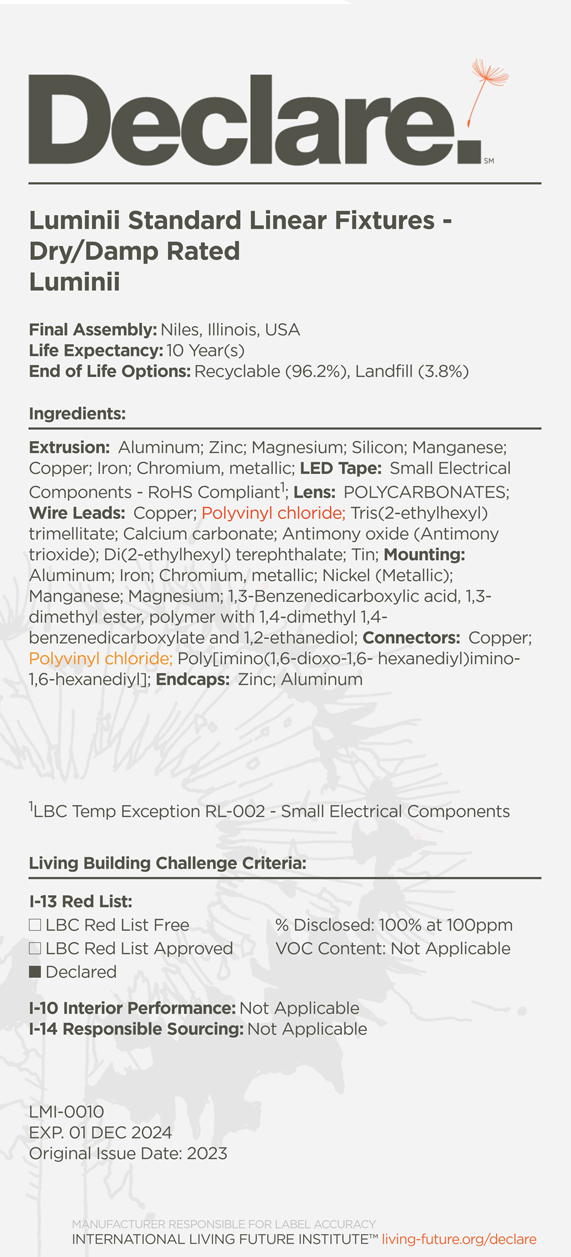 Declare.
SM

Luminii Standard Linear Fixtures - Dry/Damp Rated
Luminii

Final Assembly: Niles, Illinois, USA
Life Expectancy: 10 Year(s)
End of Life Options: Recyclable (96.2%), Landfill (3.8%)

Ingredients:

Extrusion: Aluminum; Zinc; Magnesium; Silicon; Manganese; Copper; Iron; Chromium, metallic; LED Tape: Small Electrical Components - RoHS Compliant$^1$; Lens: POLYCARBONATES; Wire Leads: Copper; Polyvinyl chloride; Tris(2-ethylhexyl) trimellitate; Calcium carbonate; Antimony oxide (Antimony trioxide); Di(2-ethylhexyl) terephthalate; Tin; Mounting: Aluminum; Iron; Chromium, metallic; Nickel (Metallic); Manganese; Magnesium; 1,3-Benzenedicarboxylic acid, 1,3-dimethyl ester, polymer with 1,4-dimethyl 1,4-benzenedicarboxylate and 1,2-ethanediol; Connectors: Copper; Polyvinyl chloride; Poly[imino(1,6-dioxo-1,6- hexanediyl)imino-1,6-hexanediyl]; Endcaps: Zinc; Aluminum

$^1$LBC Temp Exception RL-002 - Small Electrical Components

Living Building Challenge Criteria:

I-13 Red List:
☐ LBC Red List Free
☐ LBC Red List Approved
■ Declared
% Disclosed: 100% at 100ppm
VOC Content: Not Applicable

I-10 Interior Performance: Not Applicable
I-14 Responsible Sourcing: Not Applicable

LMI-0010
EXP. 01 DEC 2024
Original Issue Date: 2023

MANUFACTURER RESPONSIBLE FOR LABEL ACCURACY
INTERNATIONAL LIVING FUTURE INSTITUTE™ living-future.org/declare